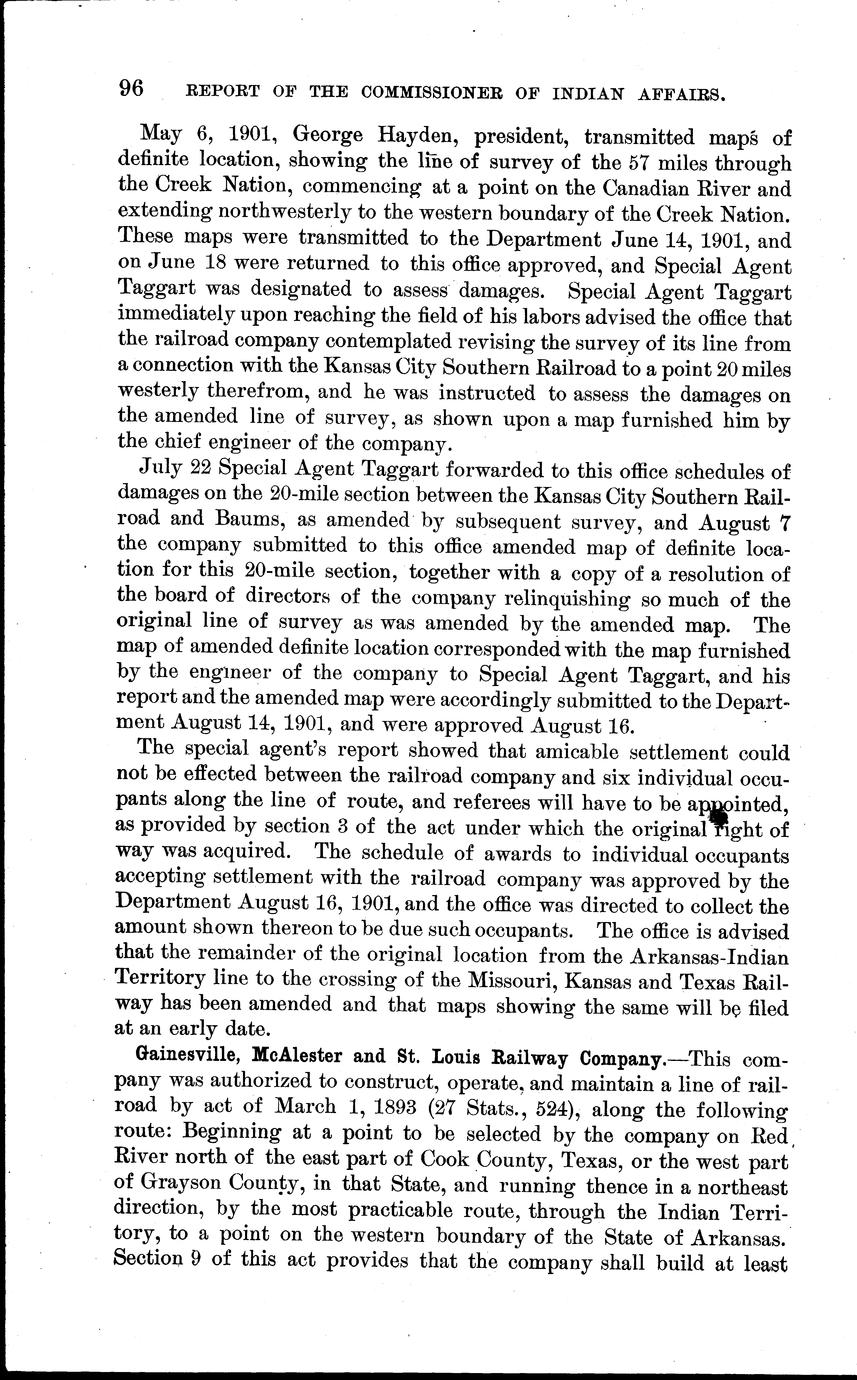 96 REPORT OF THE COMMISSIONER OF INDIAN AFFAIRS.

May 6, 1901, George Hayden, president, transmitted maps of definite location, showing the line of survey of the 57 miles through the Creek Nation, commencing at a point on the Canadian River and extending northwesterly to the western boundary of the Creek Nation. These maps were transmitted to the Department June 14, 1901, and on June 18 were returned to this office approved, and Special Agent Taggart was designated to assess damages. Special Agent Taggart immediately upon reaching the field of his labors advised the office that the railroad company contemplated revising the survey of its line from a connection with the Kansas City Southern Railroad to a point 20 miles westerly therefrom, and he was instructed to assess the damages on the amended line of survey, as shown upon a map furnished him by the chief engineer of the company.

July 22 Special Agent Taggart forwarded to this office schedules of damages on the 20-mile section between the Kansas City Southern Railroad and Baums, as amended by subsequent survey, and August 7 the company submitted to this office amended map of definite location for this 20-mile section, together with a copy of a resolution of the board of directors of the company relinquishing so much of the original line of survey as was amended by the amended map. The map of amended definite location corresponded with the map furnished by the engineer of the company to Special Agent Taggart, and his report and the amended map were accordingly submitted to the Department August 14, 1901, and were approved August 16.

The special agent's report showed that amicable settlement could not be effected between the railroad company and six individual occupants along the line of route, and referees will have to be appointed, as provided by section 3 of the act under which the original right of way was acquired. The schedule of awards to individual occupants accepting settlement with the railroad company was approved by the Department August 16, 1901, and the office was directed to collect the amount shown thereon to be due such occupants. The office is advised that the remainder of the original location from the Arkansas-Indian Territory line to the crossing of the Missouri, Kansas and Texas Railway has been amended and that maps showing the same will be filed at an early date.

Gainesville, McAlester and St. Louis Railway Company.—This company was authorized to construct, operate, and maintain a line of railroad by act of March 1, 1893 (27 Stats., 524), along the following route: Beginning at a point to be selected by the company on Red River north of the east part of Cook County, Texas, or the west part of Grayson County, in that State, and running thence in a northeast direction, by the most practicable route, through the Indian Territory, to a point on the western boundary of the State of Arkansas. Section 9 of this act provides that the company shall build at least